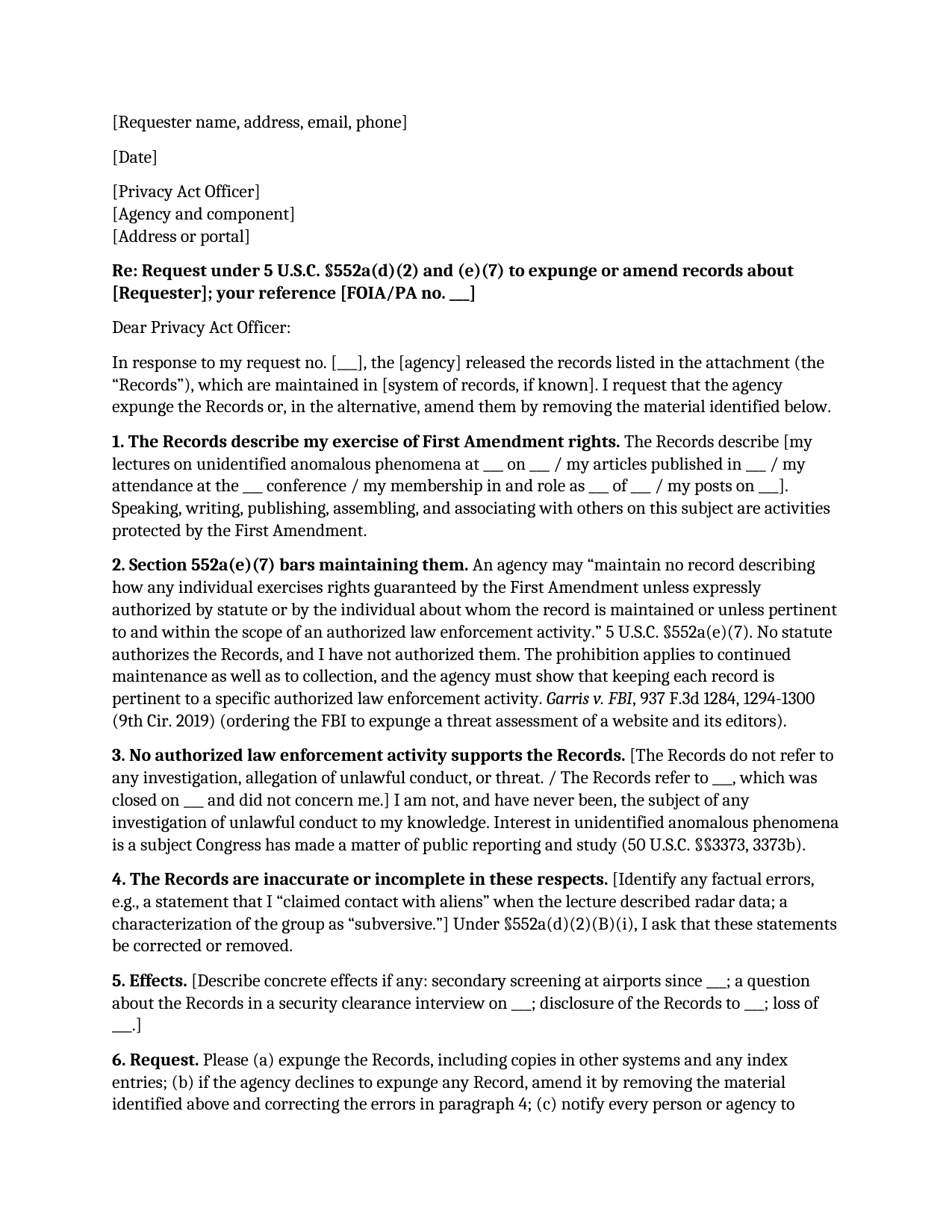 [Requester name, address, email, phone]

[Date]

[Privacy Act Officer]
[Agency and component]
[Address or portal]

Re: Request under 5 U.S.C. §552a(d)(2) and (e)(7) to expunge or amend records about [Requester]; your reference [FOIA/PA no. ____]

Dear Privacy Act Officer:

In response to my request no. [____], the [agency] released the records listed in the attachment (the "Records"), which are maintained in [system of records, if known]. I request that the agency expunge the Records or, in the alternative, amend them by removing the material identified below.

1. The Records describe my exercise of First Amendment rights. The Records describe [my lectures on unidentified anomalous phenomena at ____ on ____ / my articles published in ____ / my attendance at the ____ conference / my membership in and role as ____ of ____ / my posts on ____]. Speaking, writing, publishing, assembling, and associating with others on this subject are activities protected by the First Amendment.

2. Section 552a(e)(7) bars maintaining them. An agency may "maintain no record describing how any individual exercises rights guaranteed by the First Amendment unless expressly authorized by statute or by the individual about whom the record is maintained or unless pertinent to and within the scope of an authorized law enforcement activity." 5 U.S.C. §552a(e)(7). No statute authorizes the Records, and I have not authorized them. The prohibition applies to continued maintenance as well as to collection, and the agency must show that keeping each record is pertinent to a specific authorized law enforcement activity. Garris v. FBI, 937 F.3d 1284, 1294-1300 (9th Cir. 2019) (ordering the FBI to expunge a threat assessment of a website and its editors).

3. No authorized law enforcement activity supports the Records. [The Records do not refer to any investigation, allegation of unlawful conduct, or threat. / The Records refer to ____, which was closed on ____ and did not concern me.] I am not, and have never been, the subject of any investigation of unlawful conduct to my knowledge. Interest in unidentified anomalous phenomena is a subject Congress has made a matter of public reporting and study (50 U.S.C. §§3373, 3373b).

4. The Records are inaccurate or incomplete in these respects. [Identify any factual errors, e.g., a statement that I "claimed contact with aliens" when the lecture described radar data; a characterization of the group as "subversive."] Under §552a(d)(2)(B)(i), I ask that these statements be corrected or removed.

5. Effects. [Describe concrete effects if any: secondary screening at airports since ____; a question about the Records in a security clearance interview on ____; disclosure of the Records to ____; loss of ____.]

6. Request. Please (a) expunge the Records, including copies in other systems and any index entries; (b) if the agency declines to expunge any Record, amend it by removing the material identified above and correcting the errors in paragraph 4; (c) notify every person or agency to